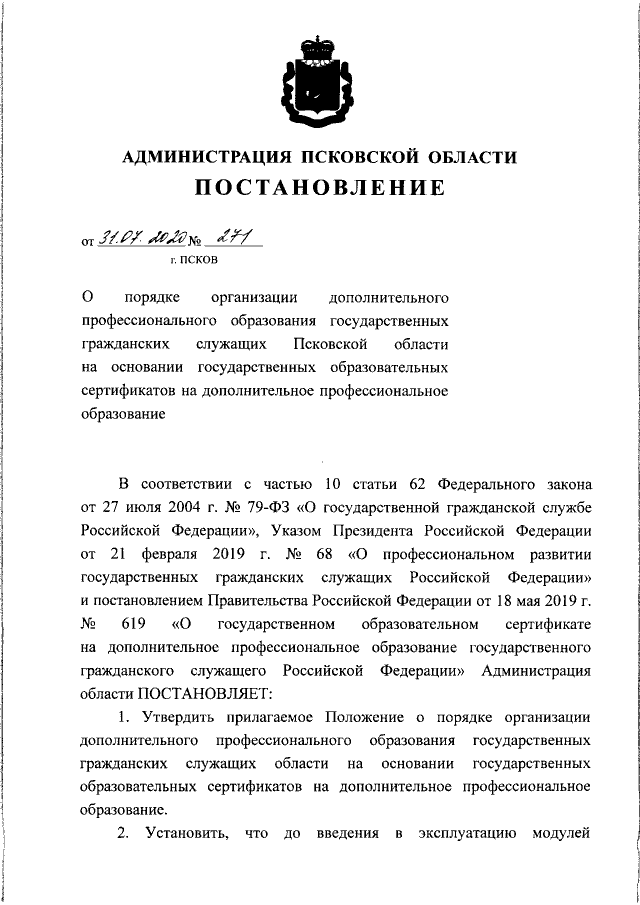 АДМИНИСТРАЦИЯ ПСКОВСКОЙ ОБЛАСТИ
ПОСТАНОВЛЕНИЕ

от 31.07.2020 № 271
г. ПСКОВ

О порядке организации дополнительного профессионального образования государственных гражданских служащих Псковской области на основании государственных образовательных сертификатов на дополнительное профессиональное образование

В соответствии с частью 10 статьи 62 Федерального закона от 27 июля 2004 г. № 79-ФЗ «О государственной гражданской службе Российской Федерации», Указом Президента Российской Федерации от 21 февраля 2019 г. № 68 «О профессиональном развитии государственных гражданских служащих Российской Федерации» и постановлением Правительства Российской Федерации от 18 мая 2019 г. № 619 «О государственном образовательном сертификате на дополнительное профессиональное образование государственного гражданского служащего Российской Федерации» Администрация области ПОСТАНОВЛЯЕТ:

1. Утвердить прилагаемое Положение о порядке организации дополнительного профессионального образования государственных гражданских служащих области на основании государственных образовательных сертификатов на дополнительное профессиональное образование.

2. Установить, что до введения в эксплуатацию модулей